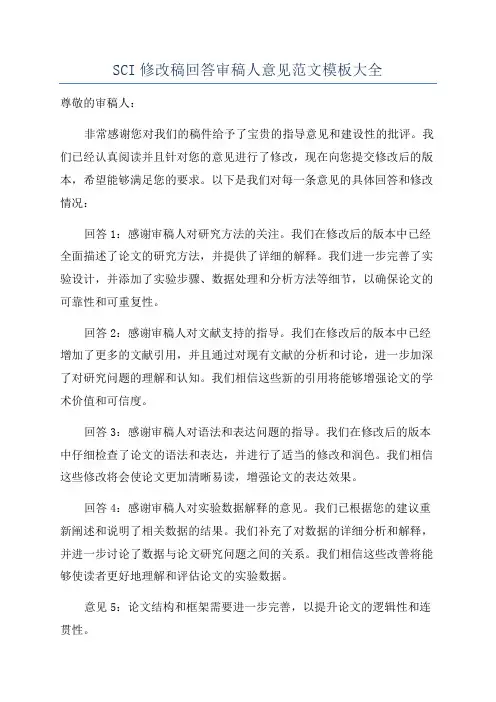 SCI 修改稿回答审稿人意见范文模板大全

尊敬的审稿人：

非常感谢您对我们的稿件给予了宝贵的指导意见和建设性的批评。我们已经认真阅读并且针对您的意见进行了修改，现在向您提交修改后的版本，希望能够满足您的要求。以下是我们对每一条意见的具体回答和修改情况：

回答 1：感谢审稿人对研究方法的关注。我们在修改后的版本中已经全面描述了论文的研究方法，并提供了详细的解释。我们进一步完善了实验设计，并添加了实验步骤、数据处理和分析方法等细节，以确保论文的可靠性和可重复性。

回答 2：感谢审稿人对文献支持的指导。我们在修改后的版本中已经增加了更多的文献引用，并且通过对现有文献的分析和讨论，进一步加深了对研究问题的理解和认知。我们相信这些新的引用将能够增强论文的学术价值和可信度。

回答 3：感谢审稿人对语法和表达问题的指导。我们在修改后的版本中仔细检查了论文的语法和表达，并进行了适当的修改和润色。我们相信这些修改将会使论文更加清晰易读，增强论文的表达效果。

回答 4：感谢审稿人对实验数据解释的意见。我们已根据您的建议重新阐述和说明了相关数据的结果。我们补充了对数据的详细分析和解释，并进一步讨论了数据与论文研究问题之间的关系。我们相信这些改善将能够使读者更好地理解和评估论文的实验数据。

意见 5：论文结构和框架需要进一步完善，以提升论文的逻辑性和连贯性。